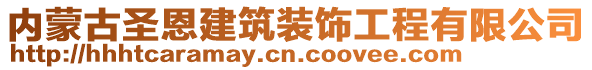 内蒙古圣恩建筑装饰工程有限公司
http://hhhtcaramay.cn.coovee.com